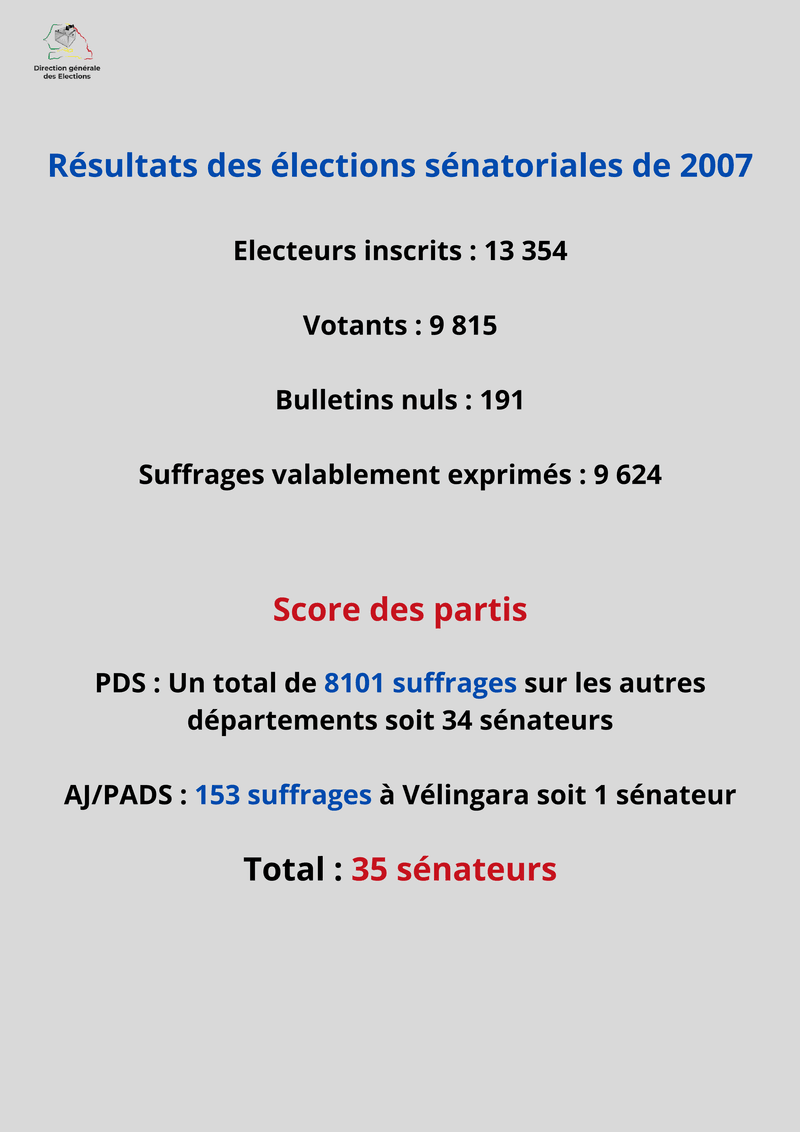 Direction générale des Elections

Résultats des élections sénatoriales de 2007

Electeurs inscrits : 13 354

Votants : 9 815

Bulletins nuls : 191

Suffrages valablement exprimés : 9 624

Score des partis

PDS : Un total de 8101 suffrages sur les autres départements soit 34 sénateurs

AJ/PADS : 153 suffrages à Vélingara soit 1 sénateur

Total : 35 sénateurs